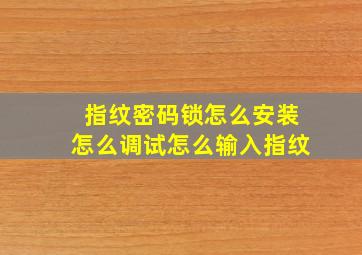 指纹密码锁怎么安装
怎么调试怎么输入指纹